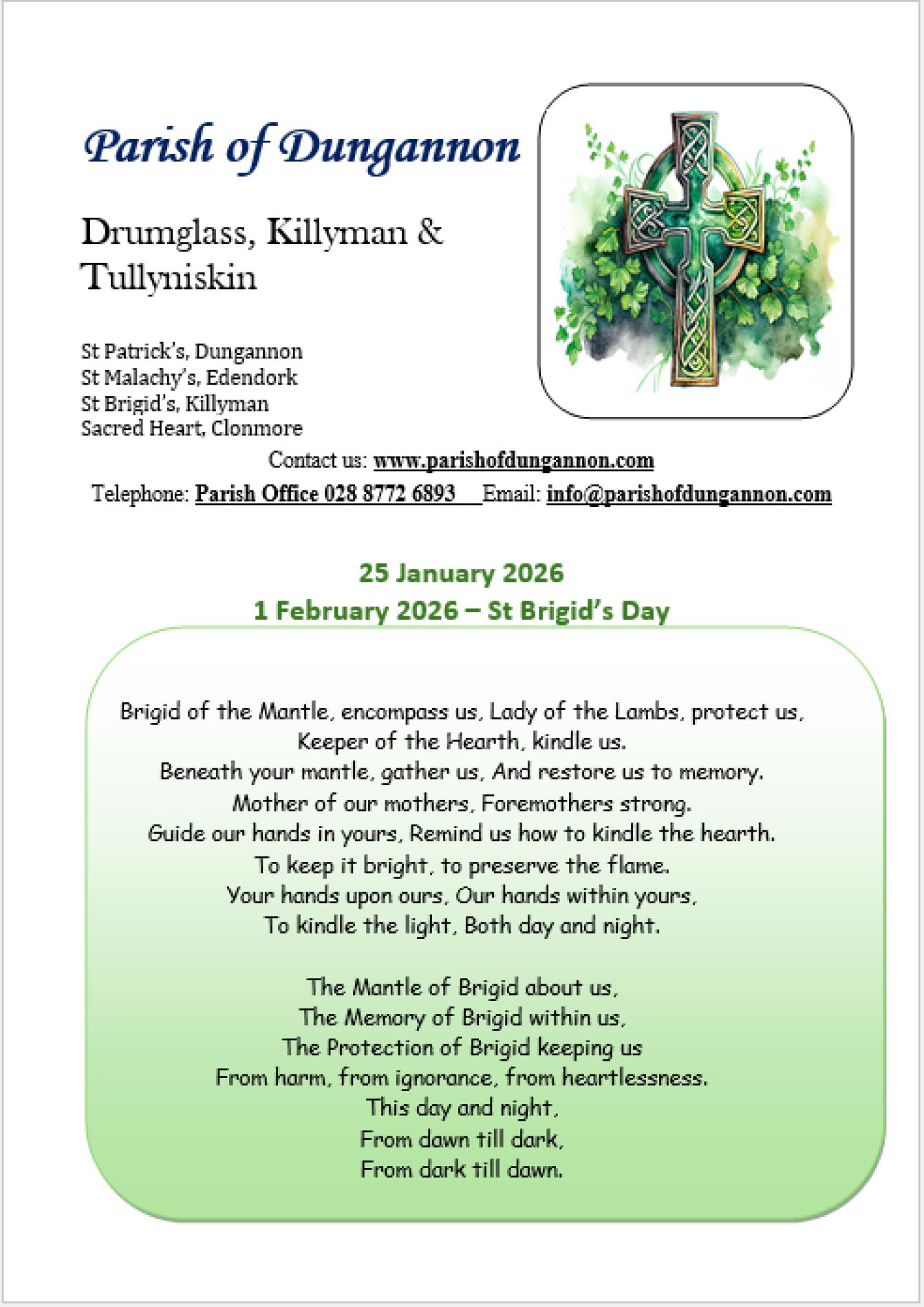 Parish of Dungannon

Drumglass, Killyman & Tullyniskin

St Patrick's, Dungannon
St Malachy's, Edendork
St Brigid's, Killyman
Sacred Heart, Clonmore

Contact us: www.parishofdungannon.com
Telephone: Parish Office 028 8772 6893 Email: info@parishofdungannon.com

25 January 2026
1 February 2026 – St Brigid's Day

Brigid of the Mantle, encompass us, Lady of the Lambs, protect us,
Keeper of the Hearth, kindle us.
Beneath your mantle, gather us, And restore us to memory.
Mother of our mothers, Foremothers strong.
Guide our hands in yours, Remind us how to kindle the hearth.
To keep it bright, to preserve the flame.
Your hands upon ours, Our hands within yours,
To kindle the light, Both day and night.

The Mantle of Brigid about us,
The Memory of Brigid within us,
The Protection of Brigid keeping us
From harm, from ignorance, from heartlessness.
This day and night,
From dawn till dark,
From dark till dawn.